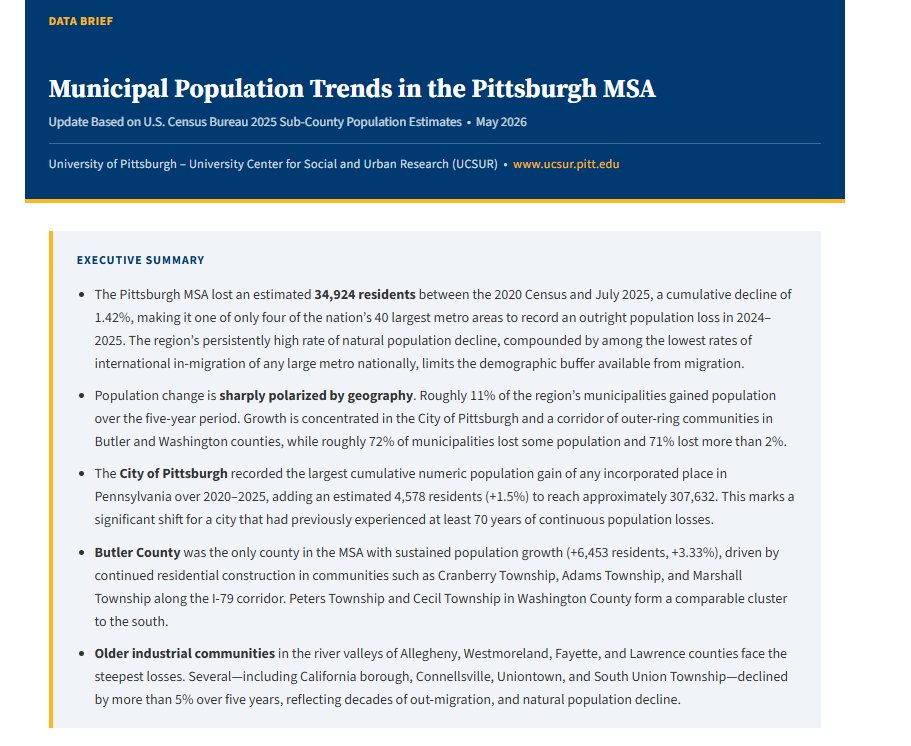 DATA BRIEF

Municipal Population Trends in the Pittsburgh MSA

Update Based on U.S. Census Bureau 2025 Sub-County Population Estimates • May 2026

University of Pittsburgh – University Center for Social and Urban Research (UCSUR) • www.ucsur.pitt.edu

EXECUTIVE SUMMARY

• The Pittsburgh MSA lost an estimated 34,924 residents between the 2020 Census and July 2025, a cumulative decline of 1.42%, making it one of only four of the nation's 40 largest metro areas to record an outright population loss in 2024–2025. The region's persistently high rate of natural population decline, compounded by among the lowest rates of international in-migration of any large metro nationally, limits the demographic buffer available from migration.

• Population change is sharply polarized by geography. Roughly 11% of the region's municipalities gained population over the five-year period. Growth is concentrated in the City of Pittsburgh and a corridor of outer-ring communities in Butler and Washington counties, while roughly 72% of municipalities lost some population and 71% lost more than 2%.

• The City of Pittsburgh recorded the largest cumulative numeric population gain of any incorporated place in Pennsylvania over 2020–2025, adding an estimated 4,578 residents (+1.5%) to reach approximately 307,632. This marks a significant shift for a city that had previously experienced at least 70 years of continuous population losses.

• Butler County was the only county in the MSA with sustained population growth (+6,453 residents, +3.33%), driven by continued residential construction in communities such as Cranberry Township, Adams Township, and Marshall Township along the I-79 corridor. Peters Township and Cecil Township in Washington County form a comparable cluster to the south.

• Older industrial communities in the river valleys of Allegheny, Westmoreland, Fayette, and Lawrence counties face the steepest losses. Several—including California borough, Connellsville, Uniontown, and South Union Township—declined by more than 5% over five years, reflecting decades of out-migration, and natural population decline.